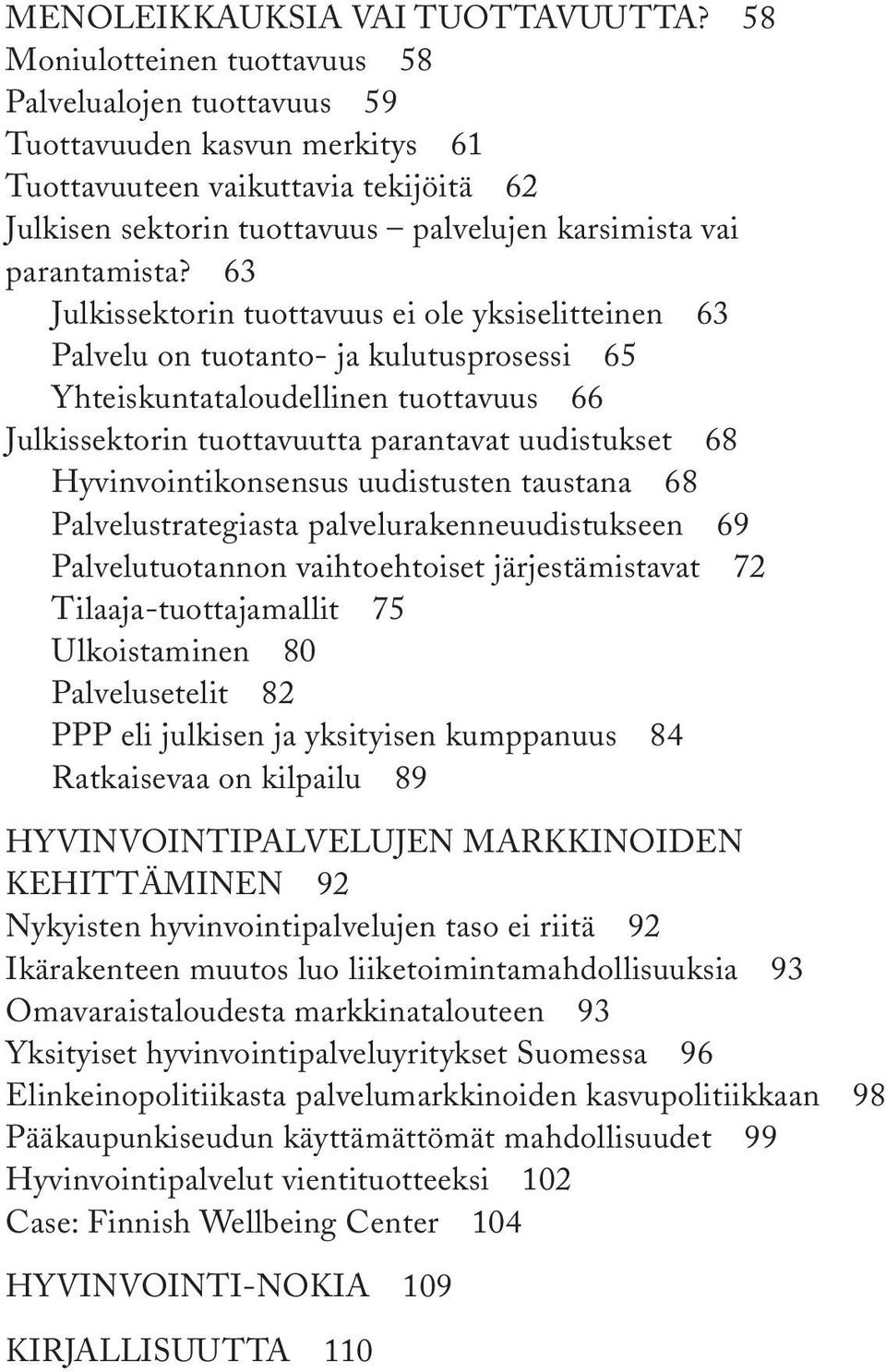 MENOLEIKKAUKSIA VAI TUOTTAVUUTTA? 58
Moniulotteinen tuottavuus 58
Palvelualojen tuottavuus 59
Tuottavuuden kasvun merkitys 61
Tuottavuuteen vaikuttavia tekijöitä 62
Julkisen sektorin tuottavuus – palvelujen karsimista vai parantamista? 63
Julkissektorin tuottavuus ei ole yksiselitteinen 63
Palvelu on tuotanto- ja kulutusprosessi 65
Yhteiskuntataloudellinen tuottavuus 66
Julkissektorin tuottavuutta parantavat uudistukset 68
Hyvinvointikonsensus uudistusten taustana 68
Palvelustrategiasta palvelurakenneuudistukseen 69
Palvelutuotannon vaihtoehtoiset järjestämistavat 72
Tilaaja-tuottajamallit 75
Ulkoistaminen 80
Palvelusetelit 82
PPP eli julkisen ja yksityisen kumppanuus 84
Ratkaisevaa on kilpailu 89

HYVINVOINTIPALVELUJEN MARKKINOIDEN KEHITTÄMINEN 92
Nykyisten hyvinvointipalvelujen taso ei riitä 92
Ikärakenteen muutos luo liiketoimintamahdollisuuksia 93
Omavaraistaloudesta markkinatalouteen 93
Yksityiset hyvinvointipalveluyritykset Suomessa 96
Elinkeinopolitiikasta palvelumarkkinoiden kasvupolitiikkaan 98
Pääkaupunkiseudun käyttämättömät mahdollisuudet 99
Hyvinvointipalvelut vientituotteeksi 102
Case: Finnish Wellbeing Center 104

HYVINVOINTI-NOKIA 109

KIRJALLISUUTTA 110